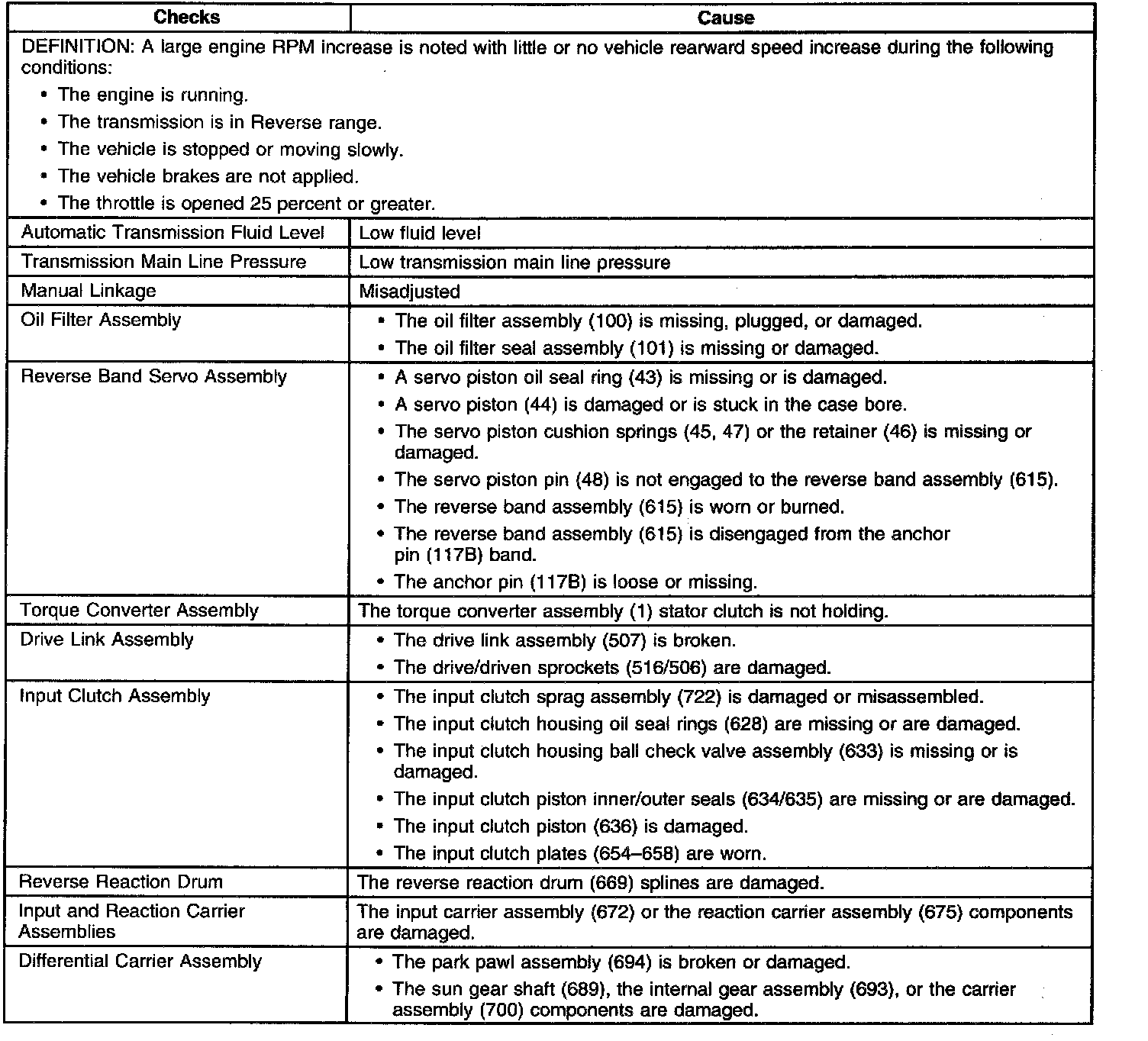 | Checks | Cause |
|---|---|
| DEFINITION: A large engine RPM increase is noted with little or no vehicle rearward speed increase during the following conditions: • The engine is running. • The transmission is in Reverse range. • The vehicle is stopped or moving slowly. • The vehicle brakes are not applied. • The throttle is opened 25 percent or greater. | |
| Automatic Transmission Fluid Level | Low fluid level |
| Transmission Main Line Pressure | Low transmission main line pressure |
| Manual Linkage | Misadjusted |
| Oil Filter Assembly | • The oil filter assembly (100) is missing, plugged, or damaged. • The oil filter seal assembly (101) is missing or damaged. |
| Reverse Band Servo Assembly | • A servo piston oil seal ring (43) is missing or is damaged. • A servo piston (44) is damaged or is stuck in the case bore. • The servo piston cushion springs (45, 47) or the retainer (46) is missing or damaged. • The servo piston pin (48) is not engaged to the reverse band assembly (615). • The reverse band assembly (615) is worn or burned. • The reverse band assembly (615) is disengaged from the anchor pin (117B) band. • The anchor pin (117B) is loose or missing. |
| Torque Converter Assembly | The torque converter assembly (1) stator clutch is not holding. |
| Drive Link Assembly | • The drive link assembly (507) is broken. • The drive/driven sprockets (516/506) are damaged. |
| Input Clutch Assembly | • The input clutch sprag assembly (722) is damaged or misassembled. • The input clutch housing oil seal rings (628) are missing or are damaged. • The input clutch housing ball check valve assembly (633) is missing or is damaged. • The input clutch piston inner/outer seals (634/635) are missing or are damaged. • The input clutch piston (636) is damaged. • The input clutch plates (654–658) are worn. |
| Reverse Reaction Drum | The reverse reaction drum (669) splines are damaged. |
| Input and Reaction Carrier Assemblies | The input carrier assembly (672) or the reaction carrier assembly (675) components are damaged. |
| Differential Carrier Assembly | • The park pawl assembly (694) is broken or damaged. • The sun gear shaft (689), the internal gear assembly (693), or the carrier assembly (700) components are damaged. |